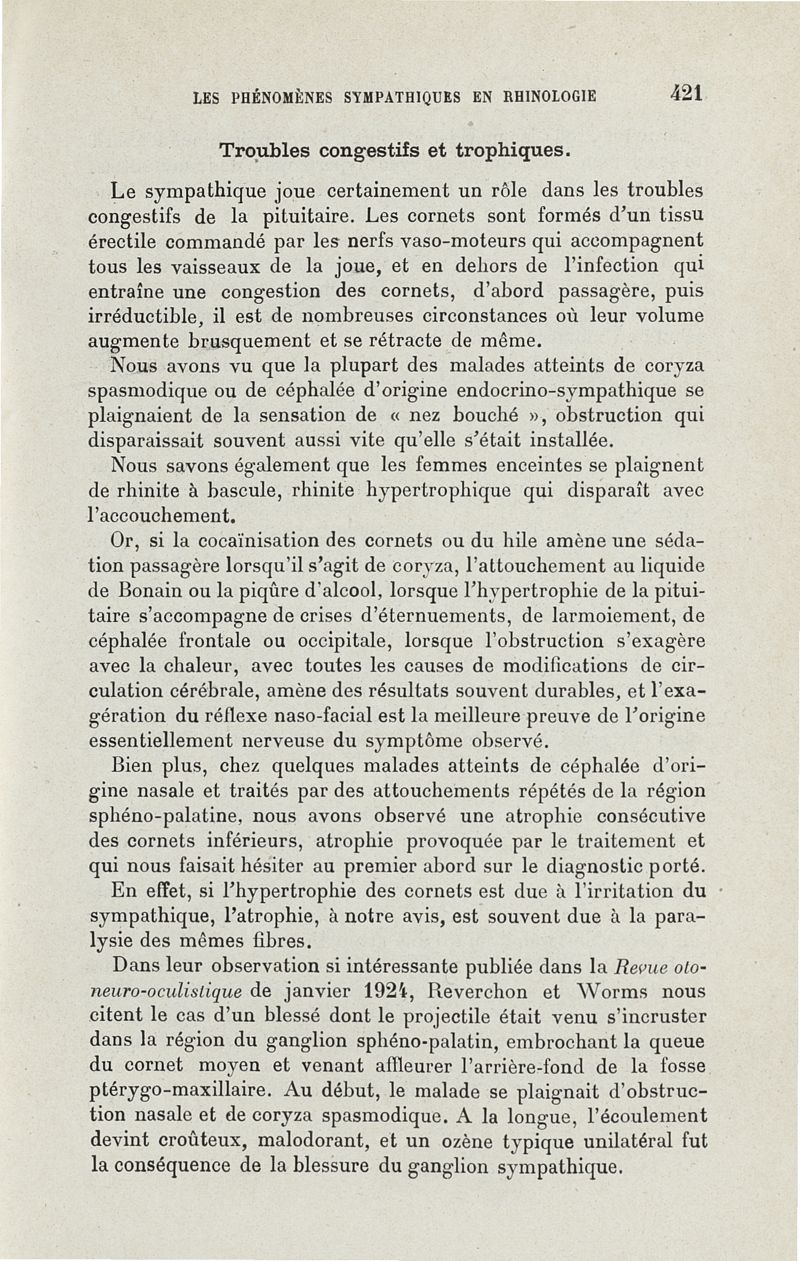 LES PHÉNOMÈNES SYMPATHIQUES EN RHINOLOGIE 421

Troubles congestifs et trophiques.

Le sympathique joue certainement un rôle dans les troubles congestifs de la pituitaire. Les cornets sont formés d'un tissu érectile commandé par les nerfs vaso-moteurs qui accompagnent tous les vaisseaux de la joue, et en dehors de l'infection qui entraîne une congestion des cornets, d'abord passagère, puis irréductible, il est de nombreuses circonstances où leur volume augmente brusquement et se rétracte de même.

Nous avons vu que la plupart des malades atteints de coryza spasmodique ou de céphalée d'origine endocrino-sympathique se plaignaient de la sensation de « nez bouché », obstruction qui disparaissait souvent aussi vite qu'elle s'était installée.

Nous savons également que les femmes enceintes se plaignent de rhinite à bascule, rhinite hypertrophique qui disparaît avec l'accouchement.

Or, si la cocaïnisation des cornets ou du hile amène une sédation passagère lorsqu'il s'agit de coryza, l'attouchement au liquide de Bonain ou la piqûre d'alcool, lorsque l'hypertrophie de la pituitaire s'accompagne de crises d'éternuements, de larmoiement, de céphalée frontale ou occipitale, lorsque l'obstruction s'exagère avec la chaleur, avec toutes les causes de modifications de circulation cérébrale, amène des résultats souvent durables, et l'exagération du réflexe naso-facial est la meilleure preuve de l'origine essentiellement nerveuse du symptôme observé.

Bien plus, chez quelques malades atteints de céphalée d'origine nasale et traités par des attouchements répétés de la région sphéno-palatine, nous avons observé une atrophie consécutive des cornets inférieurs, atrophie provoquée par le traitement et qui nous faisait hésiter au premier abord sur le diagnostic porté.

En effet, si l'hypertrophie des cornets est due à l'irritation du sympathique, l'atrophie, à notre avis, est souvent due à la paralysie des mêmes fibres.

Dans leur observation si intéressante publiée dans la Revue oto-neuro-oculistique de janvier 1924, Reverchon et Worms nous citent le cas d'un blessé dont le projectile était venu s'incruster dans la région du ganglion sphéno-palatin, embrochant la queue du cornet moyen et venant affleurer l'arrière-fond de la fosse ptérygo-maxillaire. Au début, le malade se plaignait d'obstruction nasale et de coryza spasmodique. A la longue, l'écoulement devint croûteux, malodorant, et un ozène typique unilatéral fut la conséquence de la blessure du ganglion sympathique.